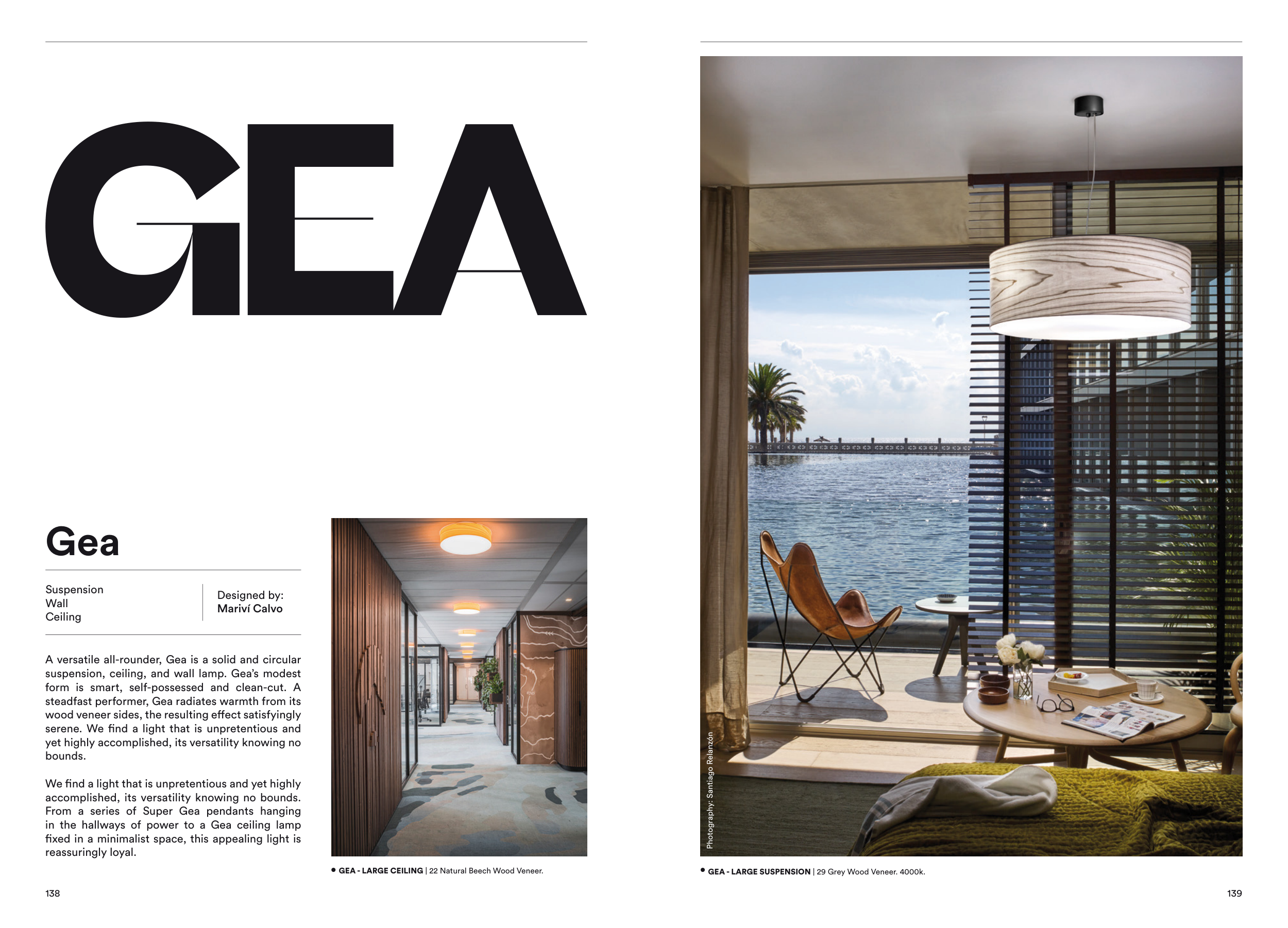 GEA

Gea

Suspension
Wall
Ceiling

Designed by:
Mariví Calvo

A versatile all-rounder, Gea is a solid and circular suspension, ceiling, and wall lamp. Gea's modest form is smart, self-possessed and clean-cut. A steadfast performer, Gea radiates warmth from its wood veneer sides, the resulting effect satisfyingly serene. We find a light that is unpretentious and yet highly accomplished, its versatility knowing no bounds.

We find a light that is unpretentious and yet highly accomplished, its versatility knowing no bounds. From a series of Super Gea pendants hanging in the hallways of power to a Gea ceiling lamp fixed in a minimalist space, this appealing light is reassuringly loyal.

• GEA - LARGE CEILING | 22 Natural Beech Wood Veneer.

138

Photography: Santiago Relanzón

• GEA - LARGE SUSPENSION | 29 Grey Wood Veneer. 4000k.

139